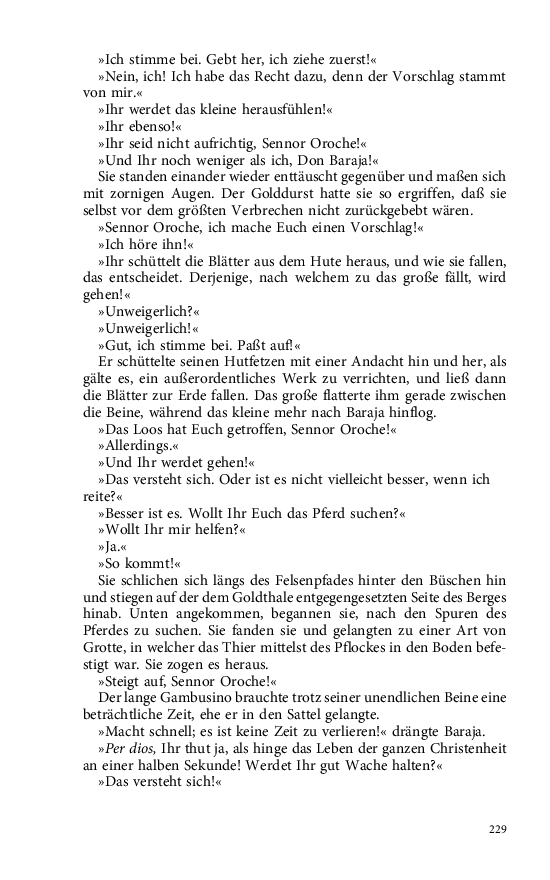 »Ich stimme bei. Gebt her, ich ziehe zuerst!«
»Nein, ich! Ich habe das Recht dazu, denn der Vorschlag stammt von mir.«
»Ihr werdet das kleine herausfühlen!«
»Ihr ebenso!«
»Ihr seid nicht aufrichtig, Sennor Oroche!«
»Und Ihr noch weniger als ich, Don Baraja!«
Sie standen einander wieder enttäuscht gegenüber und maßen sich mit zornigen Augen. Der Golddurst hatte sie so ergriffen, daß sie selbst vor dem größten Verbrechen nicht zurückgebebt wären.
»Sennor Oroche, ich mache Euch einen Vorschlag!«
»Ich höre ihn!«
»Ihr schüttelt die Blätter aus dem Hute heraus, und wie sie fallen, das entscheidet. Derjenige, nach welchem zu das große fällt, wird gehen!«
»Unweigerlich?«
»Unweigerlich!«
»Gut, ich stimme bei. Paßt auf!«
Er schüttelte seinen Hutfetzen mit einer Andacht hin und her, als gälte es, ein außerordentliches Werk zu verrichten, und ließ dann die Blätter zur Erde fallen. Das große flatterte ihm gerade zwischen die Beine, während das kleine mehr nach Baraja hinflog.
»Das Loos hat Euch getroffen, Sennor Oroche!«
»Allerdings.«
»Und Ihr werdet gehen!«
»Das versteht sich. Oder ist es nicht vielleicht besser, wenn ich reite?«
»Besser ist es. Wollt Ihr Euch das Pferd suchen?«
»Wollt Ihr mir helfen?«
»Ja.«
»So kommt!«
Sie schlichen sich längs des Felsenpfades hinter den Büschen hin und stiegen auf der dem Goldthale entgegengesetzten Seite des Berges hinab. Unten angekommen, begannen sie, nach den Spuren des Pferdes zu suchen. Sie fanden sie und gelangten zu einer Art von Grotte, in welcher das Thier mittelst des Pflockes in den Boden befestigt war. Sie zogen es heraus.
»Steigt auf, Sennor Oroche!«
Der lange Gambusino brauchte trotz seiner unendlichen Beine eine beträchtliche Zeit, ehe er in den Sattel gelangte.
»Macht schnell; es ist keine Zeit zu verlieren!« drängte Baraja.
»Per dios, Ihr thut ja, als hinge das Leben der ganzen Christenheit an einer halben Sekunde! Werdet Ihr gut Wache halten?«
»Das versteht sich!«

229